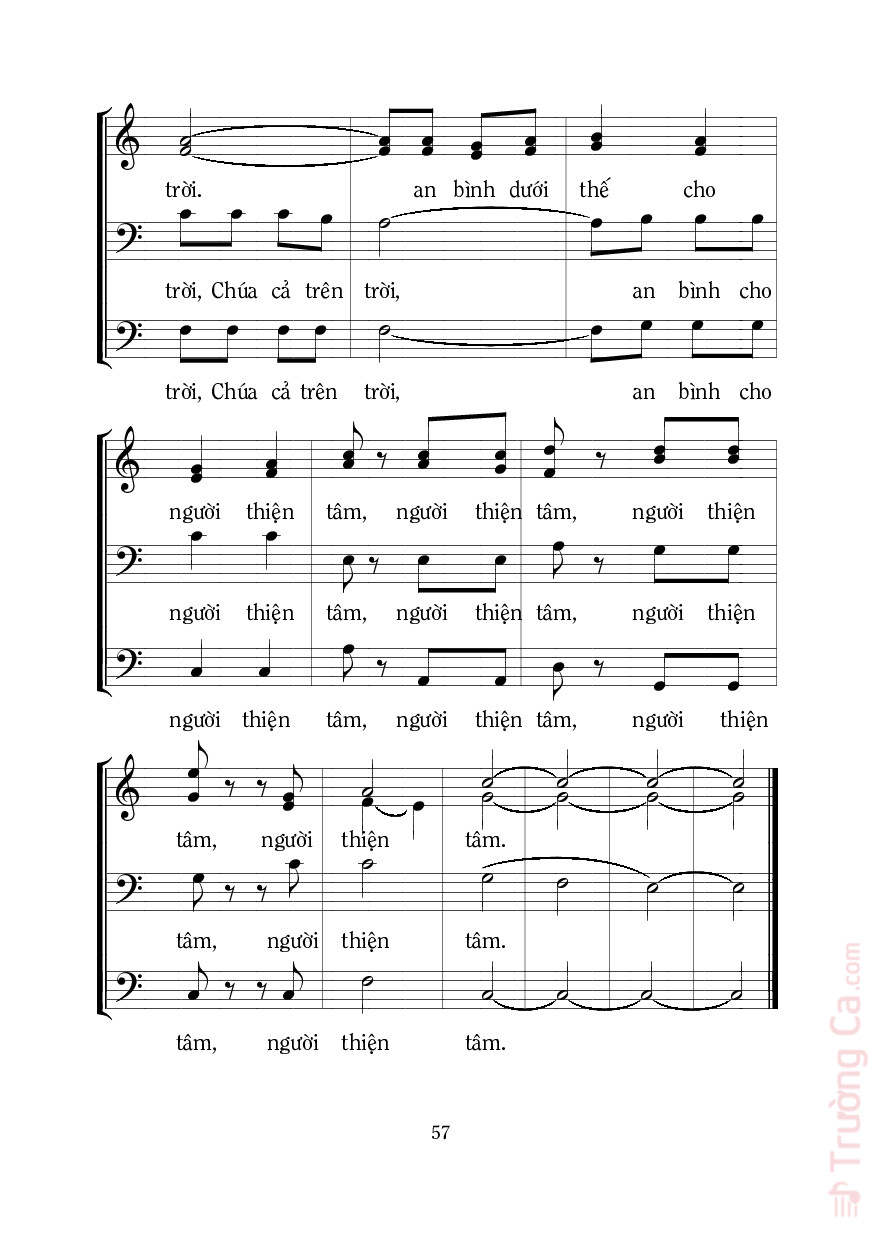 trời. an bình dưới thế cho

trời, Chúa cả trên trời, an bình cho

trời, Chúa cả trên trời, an bình cho

người thiện tâm, người thiện tâm, người thiện

người thiện tâm, người thiện tâm, người thiện

người thiện tâm, người thiện tâm, người thiện

tâm, người thiện tâm.

tâm, người thiện tâm.

tâm, người thiện tâm.

57

Trường Ca.com